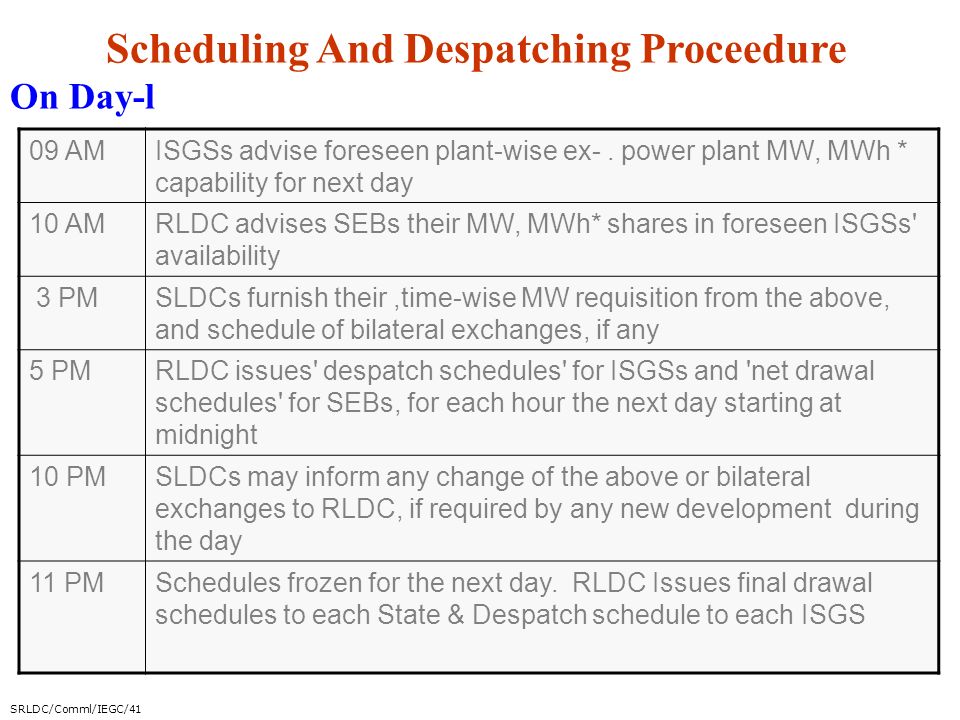 Scheduling And Despatching Proceedure

On Day-l

| 09 AM | ISGSs advise foreseen plant-wise ex- . power plant MW, MWh * capability for next day |
|---|---|
| 10 AM | RLDC advises SEBs their MW, MWh* shares in foreseen ISGSs' availability |
| 3 PM | SLDCs furnish their ,time-wise MW requisition from the above, and schedule of bilateral exchanges, if any |
| 5 PM | RLDC issues' despatch schedules' for ISGSs and 'net drawal schedules' for SEBs, for each hour the next day starting at midnight |
| 10 PM | SLDCs may inform any change of the above or bilateral exchanges to RLDC, if required by any new development during the day |
| 11 PM | Schedules frozen for the next day. RLDC Issues final drawal schedules to each State & Despatch schedule to each ISGS |

SRLDC/Comml/IEGC/41